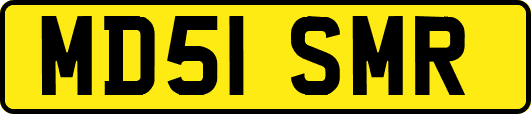 MD51 SMR